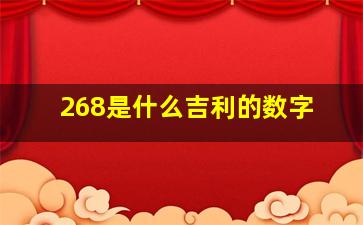 268是什么吉利的数字